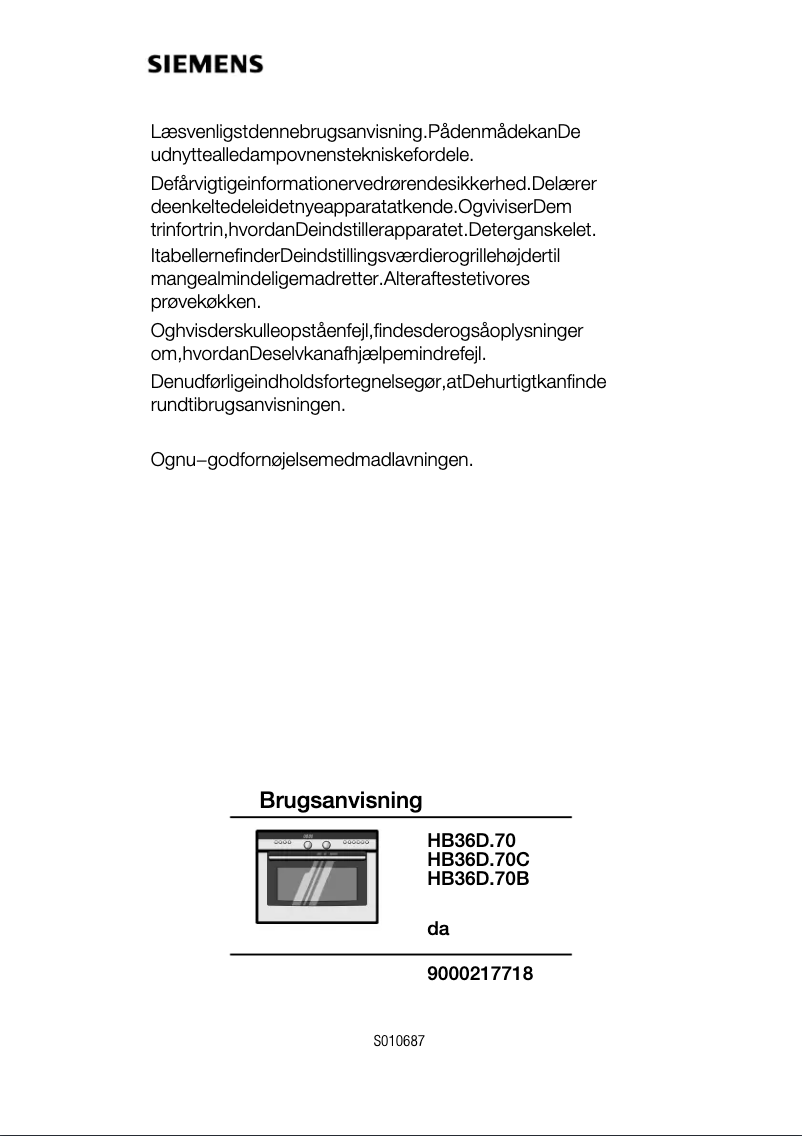 SIEMENS

Læsvenligstdennebrugsanvisning.PådenmådekanDe udnyttealledampovnenstekniskefordele.

Defårvigtigeinformationervedrørendesikkerhed.Delærer deenkeltedeleidetnyeapparatatkende.OgviviserDem trinfortrin,hvordanDeindstillerapparatet.Deterganskelet.

ItabellernefinderDeindstillingsværdierogrillehøjdertil mangealmindeligemadretter.Alteraftestetivores prøvekøkken.

Oghvisderskulleopståenfejl,findesderogsåoplysninger om,hvordanDeselvkanafhjælpemindrefejl.

Denudførligeindholdsfortegnelsegør,atDehurtigtkanfinde rundtibrugsanvisningen.

Ognu–godfornøjelsemedmadlavningen.

Brugsanvisning

HB36D.70
HB36D.70C
HB36D.70B

da

9000217718

S010687